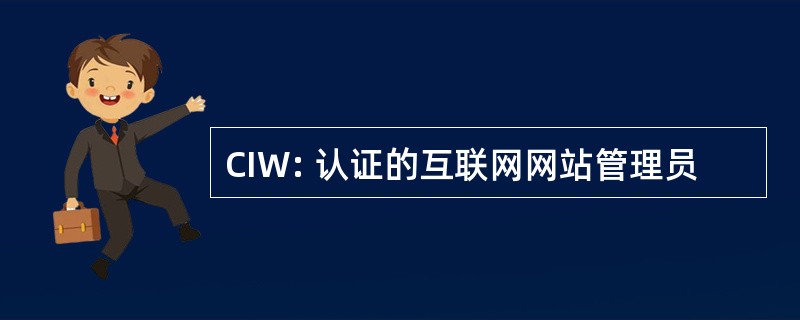 CIW: 认证的互联网网站管理员